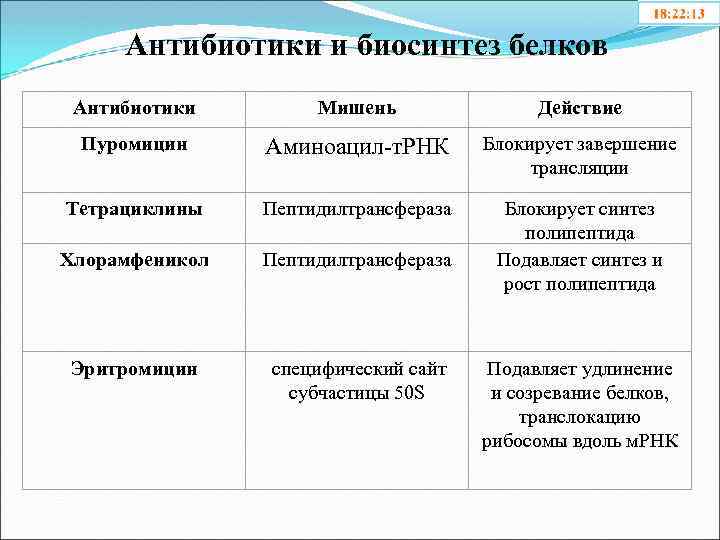 18:22:13

Антибиотики и биосинтез белков

| Антибиотики | Мишень | Действие |
|---|---|---|
| Пуромицин | Аминоацил-тРНК | Блокирует завершение трансляции |
| Тетрациклины | Пептидилтрансфераза | Блокирует синтез полипептида |
| Хлорамфеникол | Пептидилтрансфераза | Подавляет синтез и рост полипептида |
| Эритромицин | специфический сайт субчастицы 50S | Подавляет удлинение и созревание белков, транслокацию рибосомы вдоль мРНК |